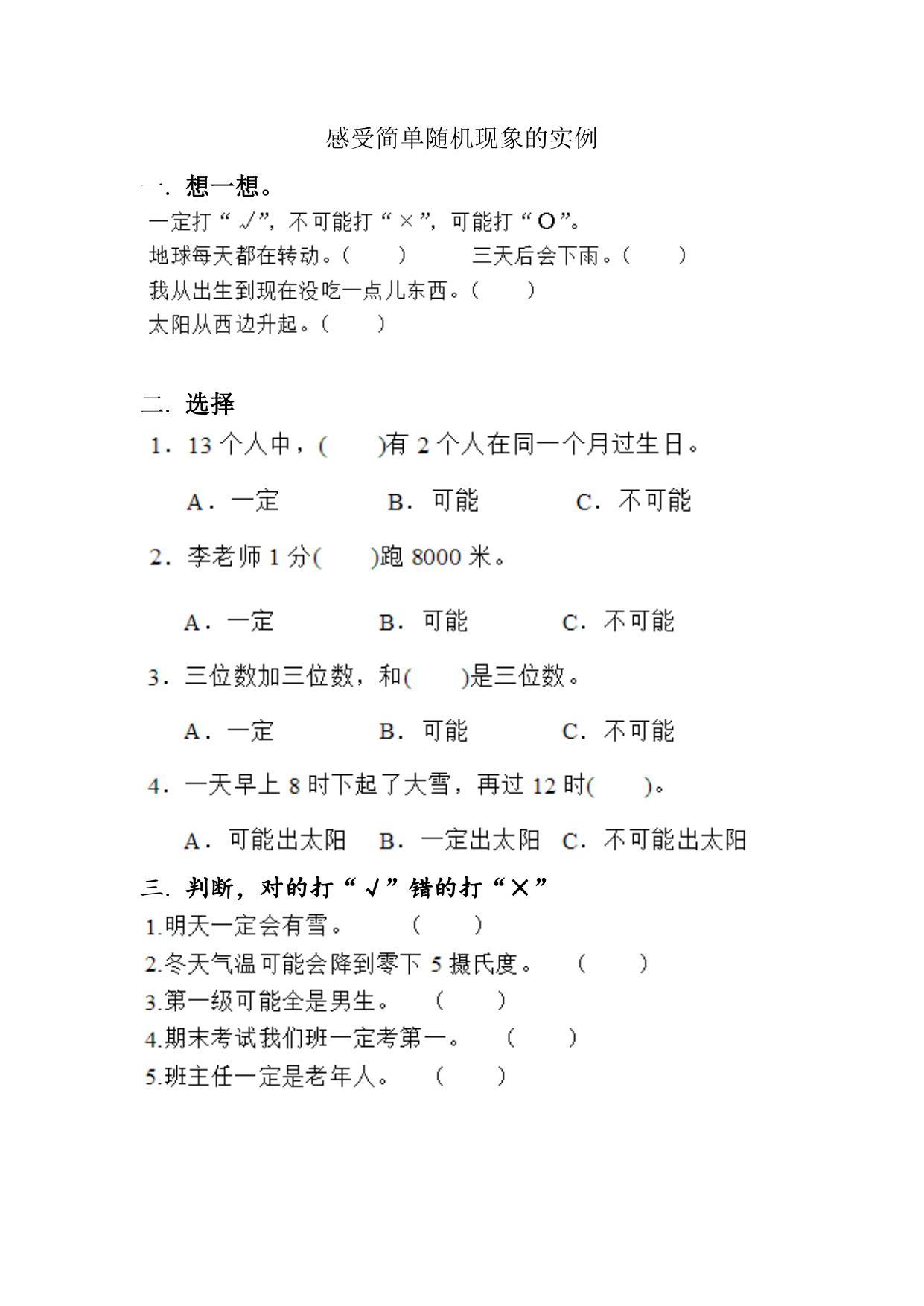 感受简单随机现象的实例

一. 想一想。

一定打“√”，不可能打“×”，可能打“O”。

地球每天都在转动。(　　)　　三天后会下雨。(　　)

我从出生到现在没吃一点儿东西。(　　)

太阳从西边升起。(　　)

二. 选择

1. 13个人中，(　　)有2个人在同一个月过生日。

A. 一定　B. 可能　C. 不可能

2. 李老师1分(　　)跑8000米。

A. 一定　B. 可能　C. 不可能

3. 三位数加三位数，和(　　)是三位数。

A. 一定　B. 可能　C. 不可能

4. 一天早上8时下起了大雪，再过12时(　　)。

A. 可能出太阳　B. 一定出太阳　C. 不可能出太阳

三. 判断，对的打“√”错的打“×”

1.明天一定会有雪。　(　　)

2.冬天气温可能会降到零下5摄氏度。　(　　)

3.第一级可能全是男生。　(　　)

4.期末考试我们班一定考第一。　(　　)

5.班主任一定是老年人。　(　　)